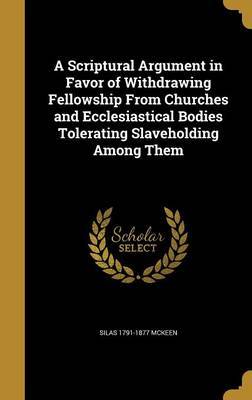 A Scriptural Argument in Favor of Withdrawing Fellowship From Churches and Ecclesiastical Bodies Tolerating Slaveholding Among Them

Scholar SELECT

SILAS 1791-1877 MCKEEN